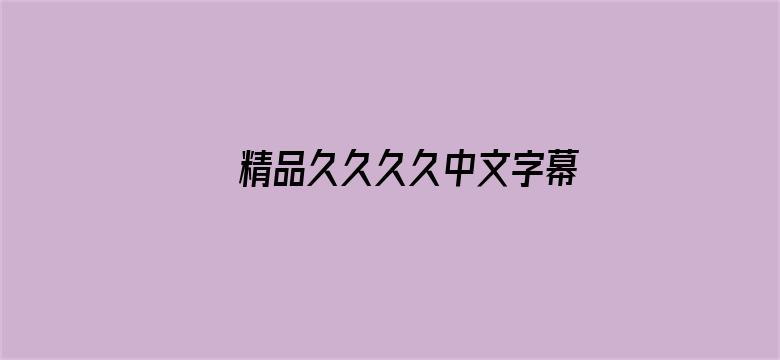 精品久久久久中文字幕